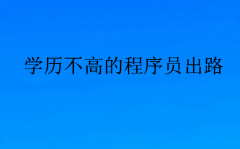 学历不高的程序员出路